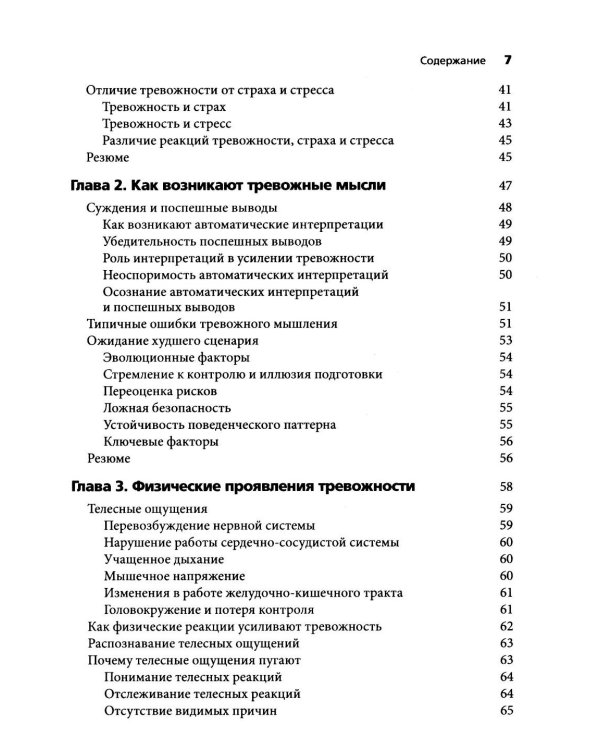 Содержание 7

Отличие тревожности от страха и стресса 41
Тревожность и страх 41
Тревожность и стресс 43
Различие реакций тревожности, страха и стресса 45
Резюме 45

Глава 2. Как возникают тревожные мысли 47

Суждения и поспешные выводы 48
Как возникают автоматические интерпретации 49
Убедительность поспешных выводов 49
Роль интерпретаций в усилении тревожности 50
Неоспоримость автоматических интерпретаций 50
Осознание автоматических интерпретаций и поспешных выводов 51
Типичные ошибки тревожного мышления 51
Ожидание худшего сценария 53
Эволюционные факторы 54
Стремление к контролю и иллюзия подготовки 54
Переоценка рисков 54
Ложная безопасность 55
Устойчивость поведенческого паттерна 55
Ключевые факторы 56
Резюме 56

Глава 3. Физические проявления тревожности 58

Телесные ощущения 59
Перевозбуждение нервной системы 59
Нарушение работы сердечно-сосудистой системы 60
Учащенное дыхание 60
Мышечное напряжение 60
Изменения в работе желудочно-кишечного тракта 61
Головокружение и потеря контроля 61
Как физические реакции усиливают тревожность 62
Распознавание телесных ощущений 63
Почему телесные ощущения пугают 63
Понимание телесных реакций 64
Отслеживание телесных реакций 64
Отсутствие видимых причин 65